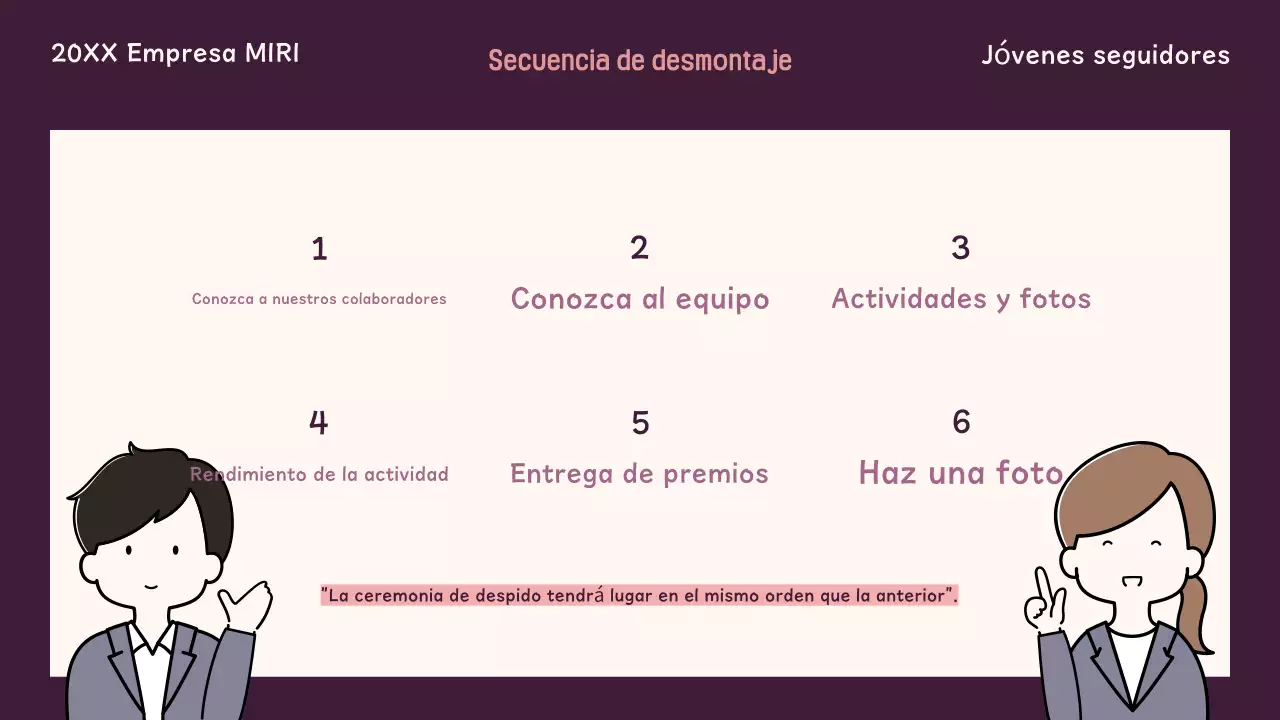 20XX Empresa MIRI

Secuencia de desmontaje

Jóvenes seguidores

1

Conozca a nuestros colaboradores

2

Conozca al equipo

3

Actividades y fotos

4

Rendimiento de la actividad

5

Entrega de premios

6

Haz una foto

"La ceremonia de despido tendrá lugar en el mismo orden que la anterior".